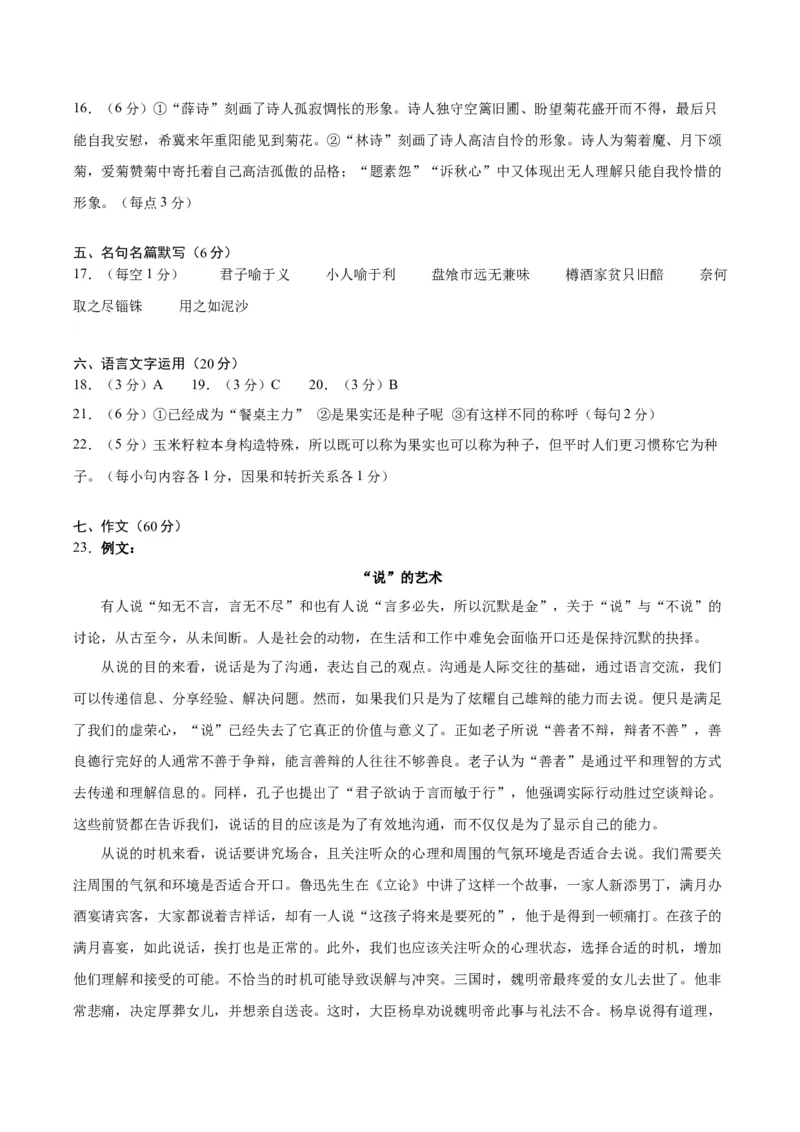 16.（6分）①“薛诗”刻画了诗人孤寂惆怅的形象。诗人独守空篱旧圃、盼望菊花盛开而不得，最后只能自我安慰，希冀来年重阳能见到菊花。②“林诗”刻画了诗人高洁自怜的形象。诗人为菊着魔、月下颂菊，爱菊赞菊中寄托着自己高洁孤傲的品格；“题素怨”“诉秋心”中又体现出无人理解只能自我怜惜的形象。（每点3分）

五、名句名篇默写（6分）
17.（每空1分） 君子喻于义 小人喻于利 盘飧市远无兼味 樽酒家贫只旧醅 奈何取之尽锱铢 用之如泥沙

六、语言文字运用（20分）
18.（3分）A 19.（3分）C 20.（3分）B
21.（6分）①已经成为“餐桌主力” ②是果实还是种子呢 ③有这样不同的称呼（每句2分）
22.（5分）玉米籽粒本身构造特殊，所以既可以称为果实也可以称为种子，但平时人们更习惯称它为种子。（每小句内容各1分，因果和转折关系各1分）

七、作文（60分）
23. 例文：

“说”的艺术

有人说“知无不言，言无不尽”和也有人说“言多必失，所以沉默是金”，关于“说”与“不说”的讨论，从古至今，从未间断。人是社会的动物，在生活和工作中难免会面临开口还是保持沉默的抉择。

从说的目的来看，说话是为了沟通，表达自己的观点。沟通是人际交往的基础，通过语言交流，我们可以传递信息、分享经验、解决问题。然而，如果我们只是为了炫耀自己雄辩的能力而去说。便只是满足了我们的虚荣心，“说”已经失去了它真正的价值与意义了。正如老子所说“善者不辩，辩者不善”，善良德行完好的人通常不善于争辩，能言善辩的人往往不够善良。老子认为“善者”是通过平和理智的方式去传递和理解信息的。同样，孔子也提出了“君子欲讷于言而敏于行”，他强调实际行动胜过空谈辩论。这些前贤都在告诉我们，说话的目的应该是为了有效地沟通，而不仅仅是为了显示自己的能力。

从说的时机来看，说话要讲究场合，且关注听众的心理和周围的气氛环境是否适合去说。我们需要关注周围的气氛和环境是否适合开口。鲁迅先生在《立论》中讲了这样一个故事，一家人新添男丁，满月办酒宴请宾客，大家都说着吉祥话，却有一人说“这孩子将来是要死的”，他于是得到一顿痛打。在孩子的满月喜宴，如此说话，挨打也是正常的。此外，我们也应该关注听众的心理状态，选择合适的时机，增加他们理解和接受的可能。不恰当的时机可能导致误解与冲突。三国时，魏明帝最疼爱的女儿去世了。他非常悲痛，决定厚葬女儿，并想亲自送丧。这时，大臣杨阜劝说魏明帝此事与礼法不合。杨阜说得有道理，